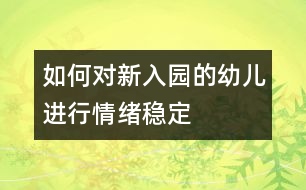 如何对新入园的幼儿进行情绪稳定